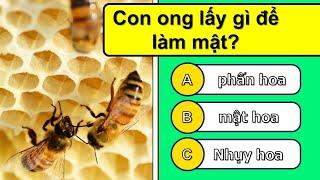 Con ong lấy gì để làm mật?

A phấn hoa

B mật hoa

C Nhụy hoa